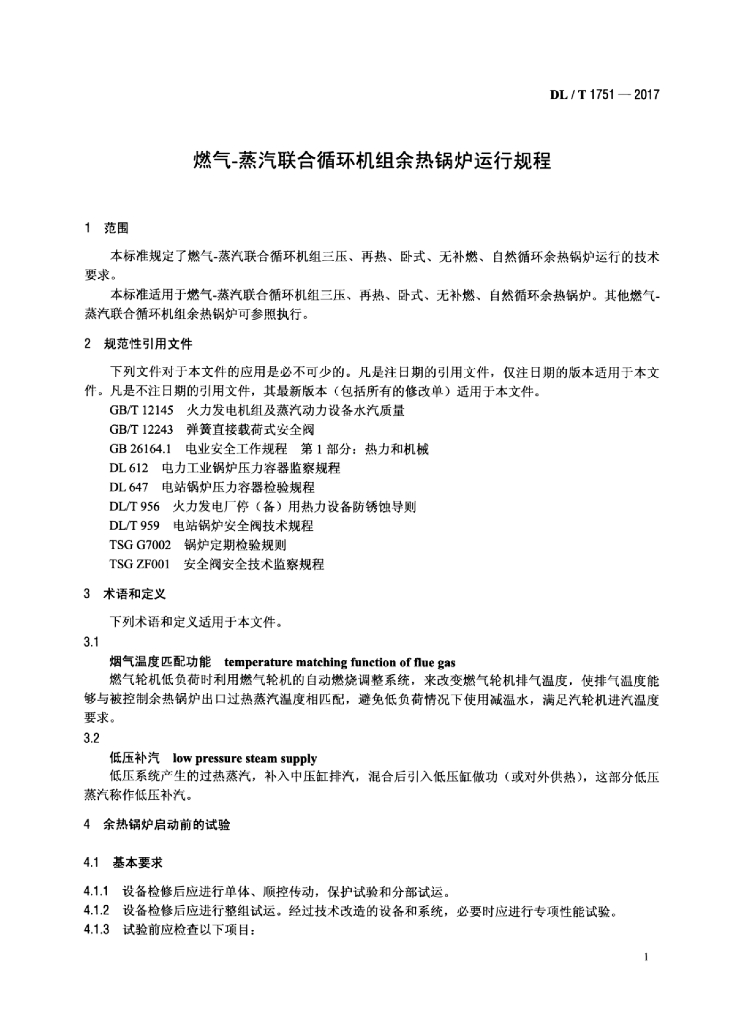 DL / T 1751 — 2017

燃气-蒸汽联合循环机组余热锅炉运行规程

1 范围

本标准规定了燃气-蒸汽联合循环机组三压、再热、卧式、无补燃、自然循环余热锅炉运行的技术要求。

本标准适用于燃气-蒸汽联合循环机组三压、再热、卧式、无补燃、自然循环余热锅炉。其他燃气-蒸汽联合循环机组余热锅炉可参照执行。

2 规范性引用文件

下列文件对于本文件的应用是必不可少的。凡是注日期的引用文件，仅注日期的版本适用于本文件。凡是不注日期的引用文件，其最新版本（包括所有的修改单）适用于本文件。

GB/T 12145 火力发电机组及蒸汽动力设备水汽质量
GB/T 12243 弹簧直接载荷式安全阀
GB 26164.1 电业安全工作规程 第1部分：热力和机械
DL 612 电力工业锅炉压力容器监察规程
DL 647 电站锅炉压力容器检验规程
DL/T 956 火力发电厂停（备）用热力设备防锈蚀导则
DL/T 959 电站锅炉安全阀技术规程
TSG G7002 锅炉定期检验规则
TSG ZF001 安全阀安全技术监察规程

3 术语和定义

下列术语和定义适用于本文件。

3.1
烟气温度匹配功能 temperature matching function of flue gas
燃气轮机低负荷时利用燃气轮机的自动燃烧调整系统，来改变燃气轮机排气温度，使排气温度能够与被控制余热锅炉出口过热蒸汽温度相匹配，避免低负荷情况下使用减温水，满足汽轮机进汽温度要求。

3.2
低压补汽 low pressure steam supply
低压系统产生的过热蒸汽，补入中压缸排汽，混合后引入低压缸做功（或对外供热），这部分低压蒸汽称作低压补汽。

4 余热锅炉启动前的试验

4.1 基本要求

4.1.1 设备检修后应进行单体、顺控传动，保护试验和分部试运。
4.1.2 设备检修后应进行整组试运。经过技术改造的设备和系统，必要时应进行专项性能试验。
4.1.3 试验前应检查以下项目：

1